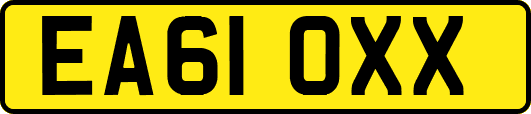 EA61 OXX